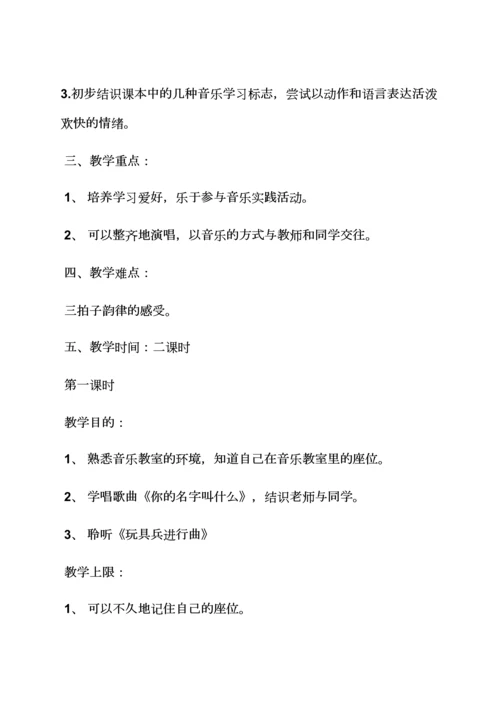 3.初步结识课本中的几种音乐学习标志，尝试以动作和语言表达活泼欢快的情绪。

三、教学重点：

1、 培养学习爱好，乐于参与音乐实践活动。

2、 可以整齐地演唱，以音乐的方式与教师和同学交往。

四、教学难点：

三拍子韵律的感受。

五、教学时间：二课时

第一课时

教学目的：

1、 熟悉音乐教室的环境，知道自己在音乐教室里的座位。

2、 学唱歌曲《你的名字叫什么》，结识老师与同学。

3、 聆听《玩具兵进行曲》

教学上限：

1、 可以不久地记住自己的座位。